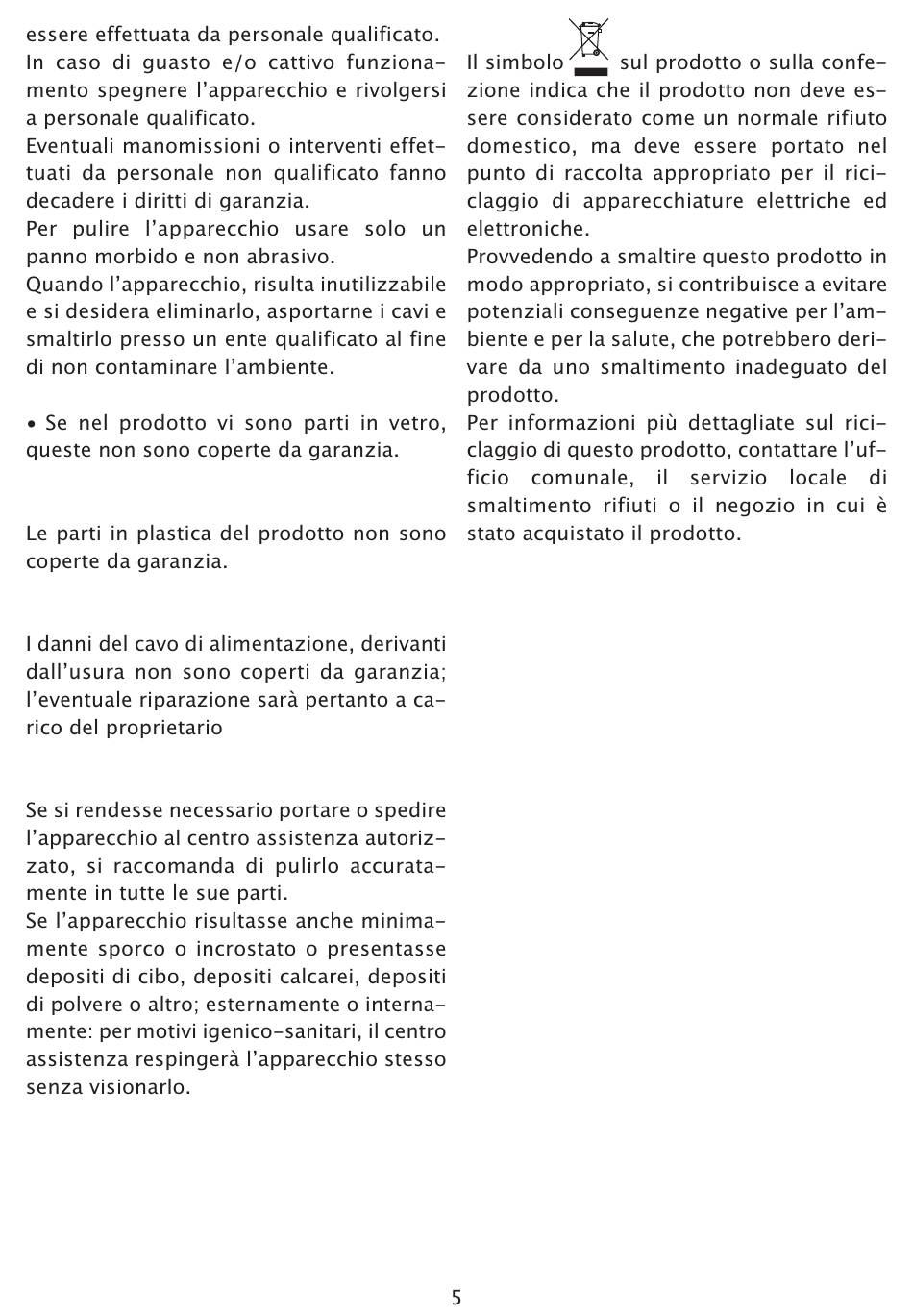 essere effettuata da personale qualificato.
In caso di guasto e/o cattivo funzionamento spegnere l'apparecchio e rivolgersi a personale qualificato.
Eventuali manomissioni o interventi effettuati da personale non qualificato fanno decadere i diritti di garanzia.
Per pulire l'apparecchio usare solo un panno morbido e non abrasivo.
Quando l'apparecchio, risulta inutilizzabile e si desidera eliminarlo, asportarne i cavi e smaltirlo presso un ente qualificato al fine di non contaminare l'ambiente.

• Se nel prodotto vi sono parti in vetro, queste non sono coperte da garanzia.

Le parti in plastica del prodotto non sono coperte da garanzia.

I danni del cavo di alimentazione, derivanti dall'usura non sono coperti da garanzia; l'eventuale riparazione sarà pertanto a carico del proprietario

Se si rendesse necessario portare o spedire l'apparecchio al centro assistenza autorizzato, si raccomanda di pulirlo accuratamente in tutte le sue parti.
Se l'apparecchio risultasse anche minimamente sporco o incrostato o presentasse depositi di cibo, depositi calcarei, depositi di polvere o altro; esternamente o internamente: per motivi igenico-sanitari, il centro assistenza respingerà l'apparecchio stesso senza visionarlo.

Il simbolo sul prodotto o sulla confezione indica che il prodotto non deve essere considerato come un normale rifiuto domestico, ma deve essere portato nel punto di raccolta appropriato per il riciclaggio di apparecchiature elettriche ed elettroniche.
Provvedendo a smaltire questo prodotto in modo appropriato, si contribuisce a evitare potenziali conseguenze negative per l'ambiente e per la salute, che potrebbero derivare da uno smaltimento inadeguato del prodotto.
Per informazioni più dettagliate sul riciclaggio di questo prodotto, contattare l'ufficio comunale, il servizio locale di smaltimento rifiuti o il negozio in cui è stato acquistato il prodotto.

5